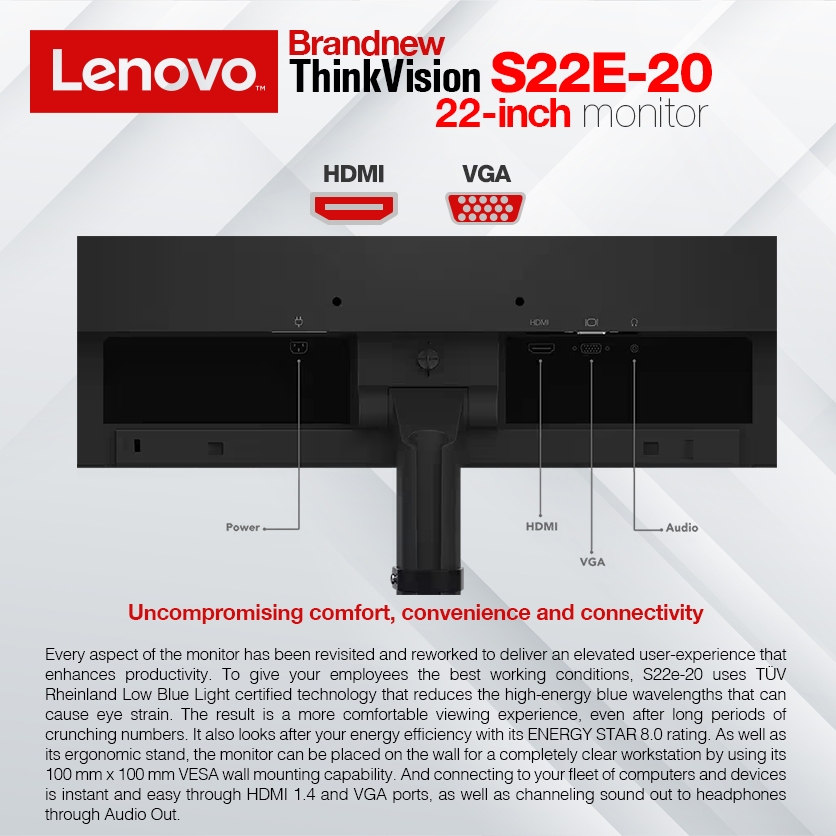 Lenovo™

Brandnew
ThinkVision S22E-20
22-inch monitor

HDMI
VGA

HDMI

Power

HDMI

VGA

Audio

Uncompromising comfort, convenience and connectivity

Every aspect of the monitor has been revisited and reworked to deliver an elevated user-experience that enhances productivity. To give your employees the best working conditions, S22e-20 uses TÜV Rheinland Low Blue Light certified technology that reduces the high-energy blue wavelengths that can cause eye strain. The result is a more comfortable viewing experience, even after long periods of crunching numbers. It also looks after your energy efficiency with its ENERGY STAR 8.0 rating. As well as its ergonomic stand, the monitor can be placed on the wall for a completely clear workstation by using its 100 mm x 100 mm VESA wall mounting capability. And connecting to your fleet of computers and devices is instant and easy through HDMI 1.4 and VGA ports, as well as channeling sound out to headphones through Audio Out.